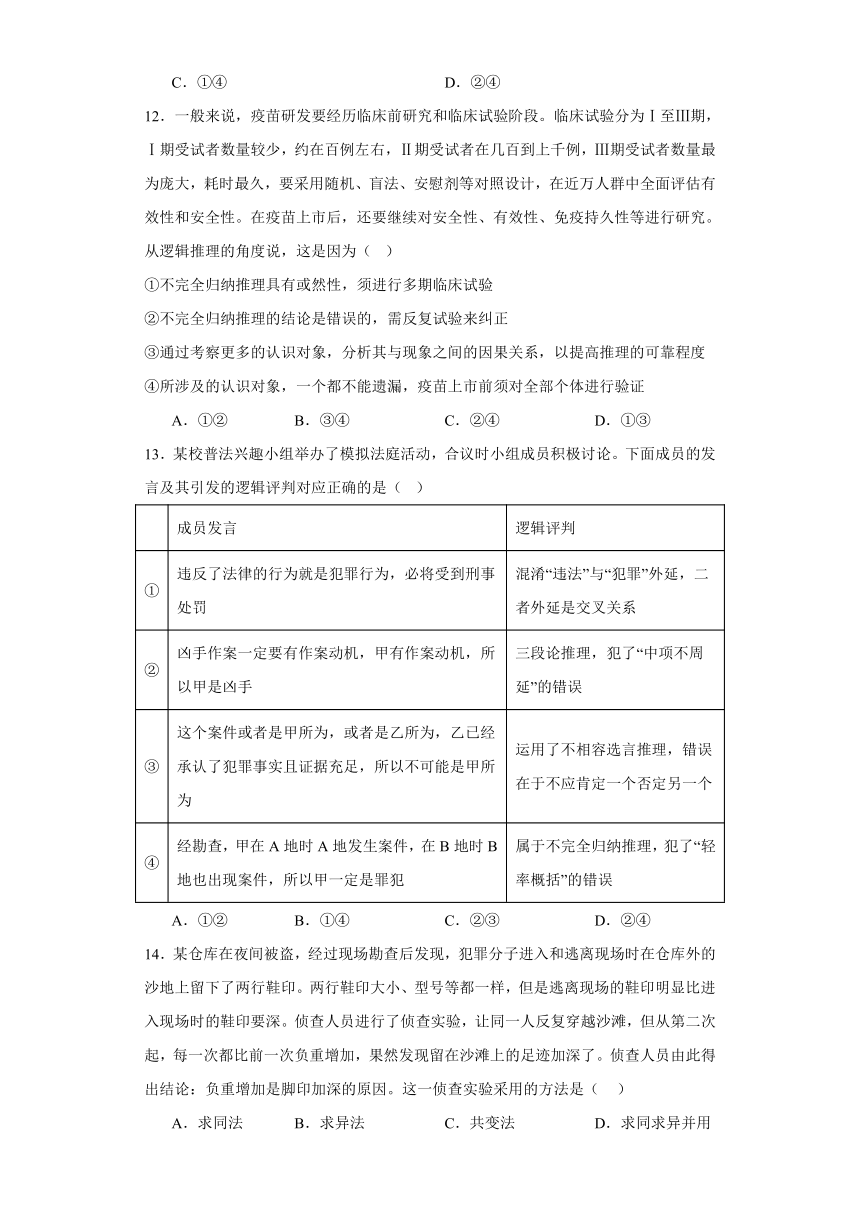 C．①④　　　　　　　　　　　D．②④

12．一般来说，疫苗研发要经历临床前研究和临床试验阶段。临床试验分为Ⅰ至Ⅲ期，Ⅰ期受试者数量较少，约在百例左右，Ⅱ期受试者在几百到上千例，Ⅲ期受试者数量最为庞大，耗时最久，要采用随机、盲法、安慰剂等对照设计，在近万人群中全面评估有效性和安全性。在疫苗上市后，还要继续对安全性、有效性、免疫持久性等进行研究。从逻辑推理的角度说，这是因为（　）

①不完全归纳推理具有或然性，须进行多期临床试验

②不完全归纳推理的结论是错误的，需反复试验来纠正

③通过考察更多的认识对象，分析其与现象之间的因果关系，以提高推理的可靠程度

④所涉及的认识对象，一个都不能遗漏，疫苗上市前须对全部个体进行验证

A．①②　　　B．③④　　　C．②④　　　D．①③

13．某校普法兴趣小组举办了模拟法庭活动，合议时小组成员积极讨论。下面成员的发言及其引发的逻辑评判对应正确的是（　）

| | 成员发言 | 逻辑评判 |
|---|---|---|
| ① | 违反了法律的行为就是犯罪行为，必将受到刑事处罚 | 混淆“违法”与“犯罪”外延，二者外延是交叉关系 |
| ② | 凶手作案一定要有作案动机，甲有作案动机，所以甲是凶手 | 三段论推理，犯了“中项不周延”的错误 |
| ③ | 这个案件或者是甲所为，或者是乙所为，乙已经承认了犯罪事实且证据充足，所以不可能是甲所为 | 运用了不相容选言推理，错误在于不应肯定一个否定另一个 |
| ④ | 经勘查，甲在A地时A地发生案件，在B地时B地也出现案件，所以甲一定是罪犯 | 属于不完全归纳推理，犯了“轻率概括”的错误 |

A．①②　　　B．①④　　　C．②③　　　D．②④

14．某仓库在夜间被盗，经过现场勘查后发现，犯罪分子进入和逃离现场时在仓库外的沙地上留下了两行鞋印。两行鞋印大小、型号等都一样，但是逃离现场的鞋印明显比进入现场时的鞋印要深。侦查人员进行了侦查实验，让同一人反复穿越沙滩，但从第二次起，每一次都比前一次负重增加，果然发现留在沙滩上的足迹加深了。侦查人员由此得出结论：负重增加是脚印加深的原因。这一侦查实验采用的方法是（　）

A．求同法　　B．求异法　　C．共变法　　D．求同求异并用